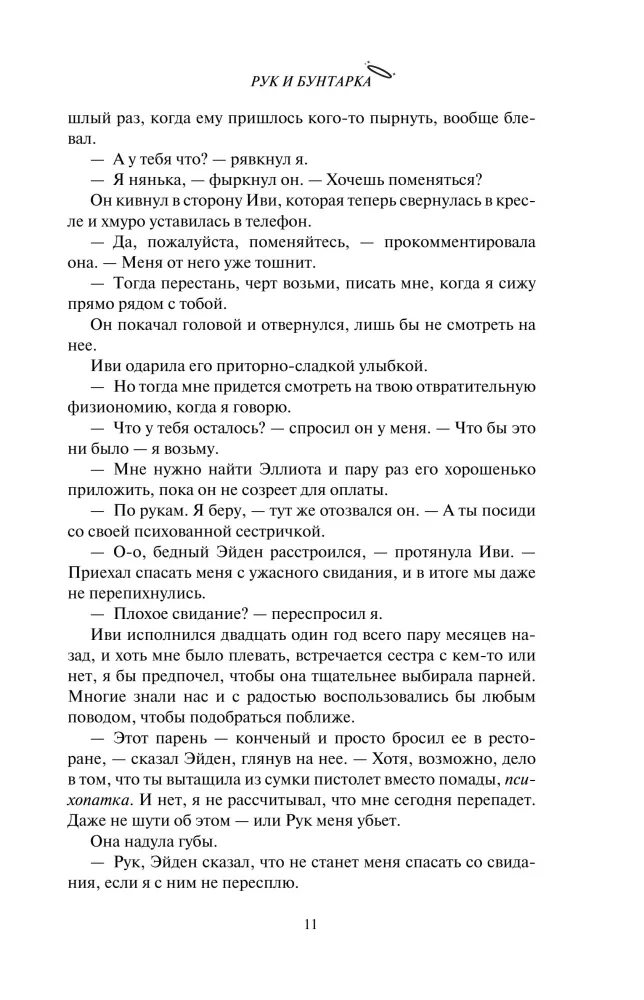 РУК И БУНТАРКА

шлый раз, когда ему пришлось кого-то пырнуть, вообще блевал.

— А у тебя что? — рявкнул я.

— Я нянька, — фыркнул он. — Хочешь поменяться?

Он кивнул в сторону Иви, которая теперь свернулась в кресле и хмуро уставилась в телефон.

— Да, пожалуйста, поменяйтесь, — прокомментировала она. — Меня от него уже тошнит.

— Тогда перестань, черт возьми, писать мне, когда я сижу прямо рядом с тобой.

Он покачал головой и отвернулся, лишь бы не смотреть на нее.

Иви одарила его приторно-сладкой улыбкой.

— Но тогда мне придется смотреть на твою отвратительную физиономию, когда я говорю.

— Что у тебя осталось? — спросил он у меня. — Что бы это ни было — я возьму.

— Мне нужно найти Эллиота и пару раз его хорошенько приложить, пока он не созреет для оплаты.

— По рукам. Я беру, — тут же отозвался он. — А ты посиди со своей психованной сестричкой.

— О-о, бедный Эйден расстроился, — протянула Иви. — Приехал спасать меня с ужасного свидания, и в итоге мы даже не перепихнулись.

— Плохое свидание? — переспросил я.

Иви исполнился двадцать один год всего пару месяцев назад, и хоть мне было плевать, встречается сестра с кем-то или нет, я бы предпочел, чтобы она тщательнее выбирала парней. Многие знали нас и с радостью воспользовались бы любым поводом, чтобы подобраться поближе.

— Этот парень — конченый и просто бросил ее в ресторане, — сказал Эйден, глянув на нее. — Хотя, возможно, дело в том, что ты вытащила из сумки пистолет вместо помады, психопатка. И нет, я не рассчитывал, что мне сегодня перепадет. Даже не шути об этом — или Рук меня убьет.

Она надула губы.

— Рук, Эйден сказал, что не станет меня спасать со свидания, если я с ним не пересплю.

11